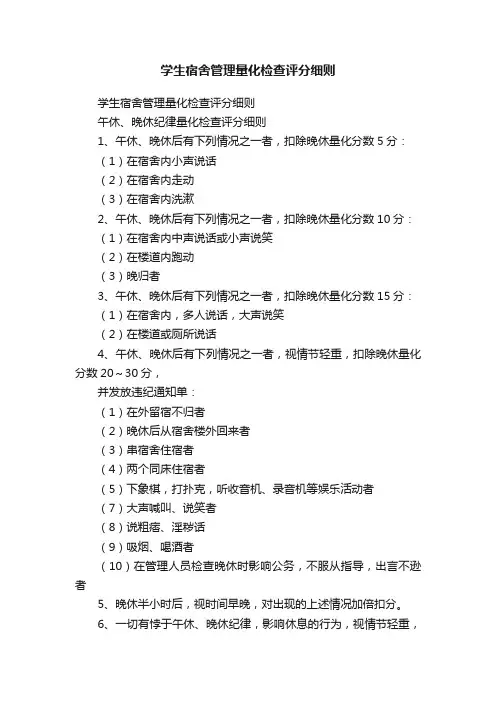 学生宿舍管理量化检查评分细则

学生宿舍管理量化检查评分细则

午休、晚休纪律量化检查评分细则

1、午休、晚休后有下列情况之一者，扣除晚休量化分数 5 分：

（1）在宿舍内小声说话

（2）在宿舍内走动

（3）在宿舍内洗漱

2、午休、晚休后有下列情况之一者，扣除晚休量化分数 10 分：

（1）在宿舍内中声说话或小声说笑

（2）在楼道内跑动

（3）晚归者

3、午休、晚休后有下列情况之一者，扣除晚休量化分数 15 分：

（1）在宿舍内，多人说话，大声说笑

（2）在楼道或厕所说话

4、午休、晚休后有下列情况之一者，视情节轻重，扣除晚休量化分数 20～30 分，

并发放违纪通知单：

（1）在外留宿不归者

（2）晚休后从宿舍楼外回来者

（3）串宿舍住宿者

（4）两个同床住宿者

（5）下象棋，打扑克，听收音机、录音机等娱乐活动者

（7）大声喊叫、说笑者

（8）说粗痞、淫秽话

（9）吸烟、喝酒者

（10）在管理人员检查晚休时影响公务，不服从指导，出言不逊者

5、晚休半小时后，视时间早晚，对出现的上述情况加倍扣分。

6、一切有悖于午休、晚休纪律，影响休息的行为，视情节轻重，